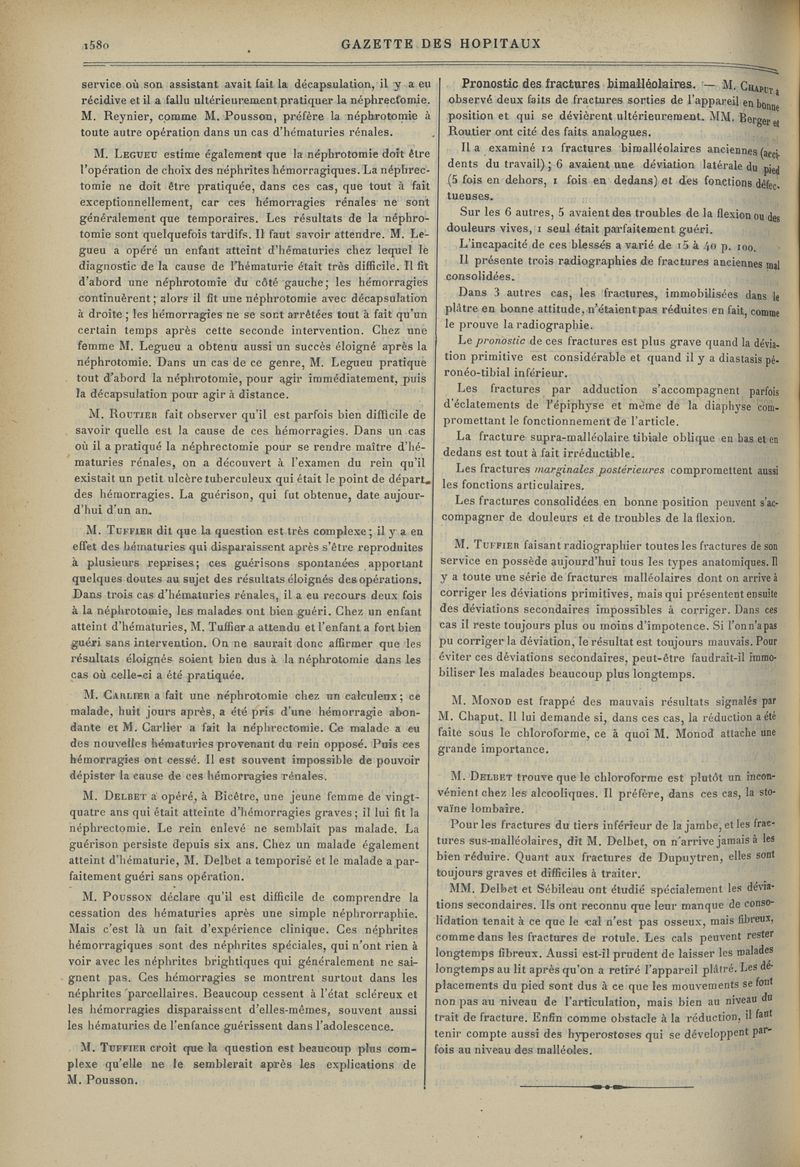 1580 GAZETTE DES HOPITAUX

service où son assistant avait fait la décapsulation, il y a eu récidive et il a fallu ultérieurement pratiquer la néphrectomie. M. Reynier, comme M. Pousson, préfère la néphrotomie à toute autre opération dans un cas d'hématuries rénales.

M. Legueu estime également que la néphrotomie doit être l'opération de choix des néphrites hémorragiques. La néphrectomie ne doit être pratiquée, dans ces cas, que tout à fait exceptionnellement, car ces hémorragies rénales ne sont généralement que temporaires. Les résultats de la néphrotomie sont quelquefois tardifs. Il faut savoir attendre. M. Legueu a opéré un enfant atteint d'hématuries chez lequel le diagnostic de la cause de l'hématurie était très difficile. Il fit d'abord une néphrotomie du côté gauche; les hémorragies continuèrent; alors il fit une néphrotomie avec décapsulation à droite; les hémorragies ne se sont arrêtées tout à fait qu'un certain temps après cette seconde intervention. Chez une femme M. Legueu a obtenu aussi un succès éloigné après la néphrotomie. Dans un cas de ce genre, M. Legueu pratique tout d'abord la néphrotomie, pour agir immédiatement, puis la décapsulation pour agir à distance.

M. Routier fait observer qu'il est parfois bien difficile de savoir quelle est la cause de ces hémorragies. Dans un cas où il a pratiqué la néphrectomie pour se rendre maître d'hématuries rénales, on a découvert à l'examen du rein qu'il existait un petit ulcère tuberculeux qui était le point de départ des hémorragies. La guérison, qui fut obtenue, date aujourd'hui d'un an.

M. Tuffier dit que la question est très complexe; il y a en effet des hématuries qui disparaissent après s'être reproduites à plusieurs reprises; ces guérisons spontanées apportant quelques doutes au sujet des résultats éloignés des opérations. Dans trois cas d'hématuries rénales, il a eu recours deux fois à la néphrotomie, les malades ont bien guéri. Chez un enfant atteint d'hématuries, M. Tuffier a attendu et l'enfant a fort bien guéri sans intervention. On ne saurait donc affirmer que les résultats éloignés soient bien dus à la néphrotomie dans les cas où celle-ci a été pratiquée.

M. Carlier a fait une néphrotomie chez un calculeux; ce malade, huit jours après, a été pris d'une hémorragie abondante et M. Carlier a fait la néphrectomie. Ce malade a eu des nouvelles hématuries provenant du rein opposé. Puis ces hémorragies ont cessé. Il est souvent impossible de pouvoir dépister la cause de ces hémorragies rénales.

M. Delbet a opéré, à Bicêtre, une jeune femme de vingt-quatre ans qui était atteinte d'hémorragies graves; il lui fit la néphrectomie. Le rein enlevé ne semblait pas malade. La guérison persiste depuis six ans. Chez un malade également atteint d'hématurie, M. Delbet a temporisé et le malade a parfaitement guéri sans opération.

M. Pousson déclare qu'il est difficile de comprendre la cessation des hématuries après une simple néphrorraphie. Mais c'est là un fait d'expérience clinique. Ces néphrites hémorragiques sont des néphrites spéciales, qui n'ont rien à voir avec les néphrites brightiques qui généralement ne saignent pas. Ces hémorragies se montrent surtout dans les néphrites parcellaires. Beaucoup cessent à l'état scléreux et les hémorragies disparaissent d'elles-mêmes, souvent aussi les hématuries de l'enfance guérissent dans l'adolescence.

M. Tuffier croit que la question est beaucoup plus complexe qu'elle ne le semblerait après les explications de M. Pousson.

Pronostic des fractures bimalléolaires. — M. Chaput a observé deux faits de fractures sorties de l'appareil en bonne position et qui se dévièrent ultérieurement. MM. Berger et Routier ont cité des faits analogues.

Il a examiné 12 fractures bimalléolaires anciennes (accidents du travail); 6 avaient une déviation latérale du pied (5 fois en dehors, 1 fois en dedans) et des fonctions défectueuses.

Sur les 6 autres, 5 avaient des troubles de la flexion ou des douleurs vives, 1 seul était parfaitement guéri.

L'incapacité de ces blessés a varié de 15 à 40 p. 100.

Il présente trois radiographies de fractures anciennes mal consolidées.

Dans 3 autres cas, les fractures, immobilisées dans le plâtre en bonne attitude, n'étaient pas réduites en fait, comme le prouve la radiographie.

Le pronostic de ces fractures est plus grave quand la déviation primitive est considérable et quand il y a diastasis péronéo-tibial inférieur.

Les fractures par adduction s'accompagnent parfois d'éclatements de l'épiphyse et même de la diaphyse compromettant le fonctionnement de l'article.

La fracture supra-malléolaire tibiale oblique en bas et en dedans est tout à fait irréductible.

Les fractures marginales postérieures compromettent aussi les fonctions articulaires.

Les fractures consolidées en bonne position peuvent s'accompagner de douleurs et de troubles de la flexion.

M. Tuffier faisant radiographier toutes les fractures de son service en possède aujourd'hui tous les types anatomiques. Il y a toute une série de fractures malléolaires dont on arrive à corriger les déviations primitives, mais qui présentent ensuite des déviations secondaires impossibles à corriger. Dans ces cas il reste toujours plus ou moins d'impotence. Si l'on n'a pas pu corriger la déviation, le résultat est toujours mauvais. Pour éviter ces déviations secondaires, peut-être faudrait-il immobiliser les malades beaucoup plus longtemps.

M. Monod est frappé des mauvais résultats signalés par M. Chaput. Il lui demande si, dans ces cas, la réduction a été faite sous le chloroforme, ce à quoi M. Monod attache une grande importance.

M. Delbet trouve que le chloroforme est plutôt un inconvénient chez les alcooliques. Il préfère, dans ces cas, la stovaïne lombaire.

Pour les fractures du tiers inférieur de la jambe, et les fractures sus-malléolaires, dit M. Delbet, on n'arrive jamais à les bien réduire. Quant aux fractures de Dupuytren, elles sont toujours graves et difficiles à traiter.

MM. Delbet et Sébileau ont étudié spécialement les déviations secondaires. Ils ont reconnu que leur manque de consolidation tenait à ce que le cal n'est pas osseux, mais fibreux, comme dans les fractures de rotule. Les cals peuvent rester longtemps fibreux. Aussi est-il prudent de laisser les malades longtemps au lit après qu'on a retiré l'appareil plâtré. Les déplacements du pied sont dus à ce que les mouvements se font non pas au niveau de l'articulation, mais bien au niveau du trait de fracture. Enfin comme obstacle à la réduction, il faut tenir compte aussi des hyperostoses qui se développent parfois au niveau des malléoles.